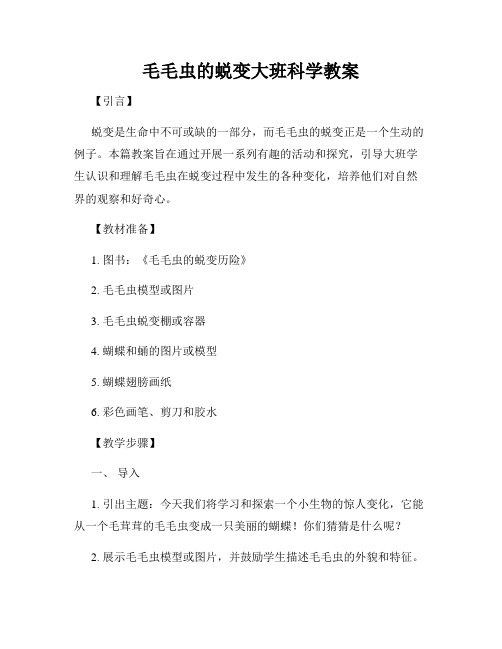 毛毛虫的蜕变大班科学教案

【引言】

蜕变是生命中不可或缺的一部分，而毛毛虫的蜕变正是一个生动的例子。本篇教案旨在通过开展一系列有趣的活动和探究，引导大班学生认识和理解毛毛虫在蜕变过程中发生的各种变化，培养他们对自然界的观察和好奇心。

【教材准备】

1. 图书：《毛毛虫的蜕变历险》

2. 毛毛虫模型或图片

3. 毛毛虫蜕变棚或容器

4. 蝴蝶和蛹的图片或模型

5. 蝴蝶翅膀画纸

6. 彩色画笔、剪刀和胶水

【教学步骤】

一、 导入

1. 引出主题：今天我们将学习和探索一个小生物的惊人变化，它能从一个毛茸茸的毛毛虫变成一只美丽的蝴蝶！你们猜猜是什么呢？

2. 展示毛毛虫模型或图片，并鼓励学生描述毛毛虫的外貌和特征。